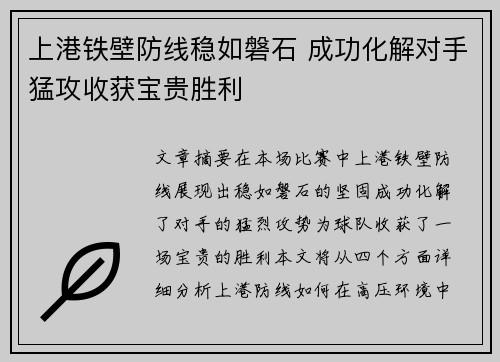 上港铁壁防线稳如磐石 成功化解对手猛攻收获宝贵胜利

文章摘要在本场比赛中上港铁壁防线展现出稳如磐石的坚固成功化解了对手的猛烈攻势为球队收获了一场宝贵的胜利本文将从四个方面详细分析上港防线如何在高压环境中